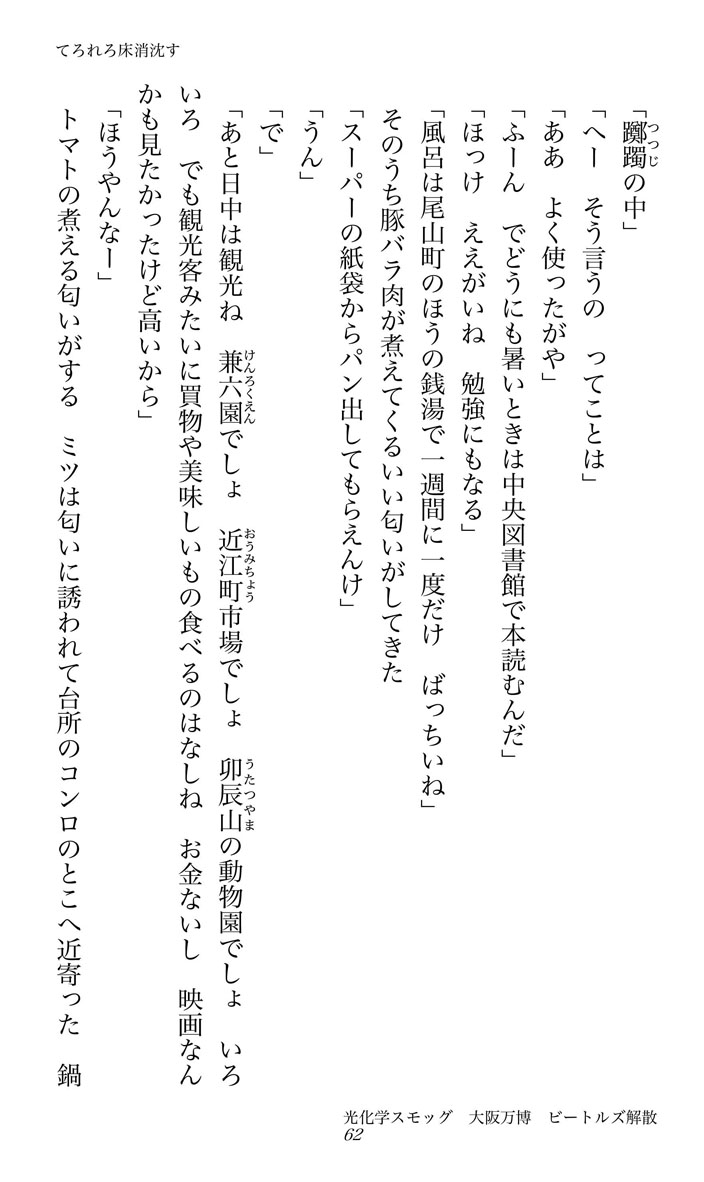 てろれろ床消沈す

「躑躅の中」

「へー　そう言うの　ってことは」

「ああ　よく使ったがや」

「ふーん　でどうにも暑いときは中央図書館で本読むんだ」

「ほっけ　ええがいね　勉強にもなる」

「風呂は尾山町のほうの銭湯で一週間に一度だけ　ばっちいね」

そのうち豚バラ肉が煮えてくるいい匂いがしてきた

「スーパーの紙袋からパン出してもらえんけ」

「うん」

「で」

「あと日中は観光ね　兼六園でしょ　近江町市場でしょ　卯辰山の動物園でしょ　いろいろ　でも観光客みたいに買物や美味しいもの食べるのはなしね　お金ないし　映画なんかも見たかったけど高いから」

「ほうやんなー」

トマトの煮える匂いがする　ミツは匂いに誘われて台所のコンロのとこへ近寄った　鍋

光化学スモッグ　大阪万博　ビートルズ解散
62